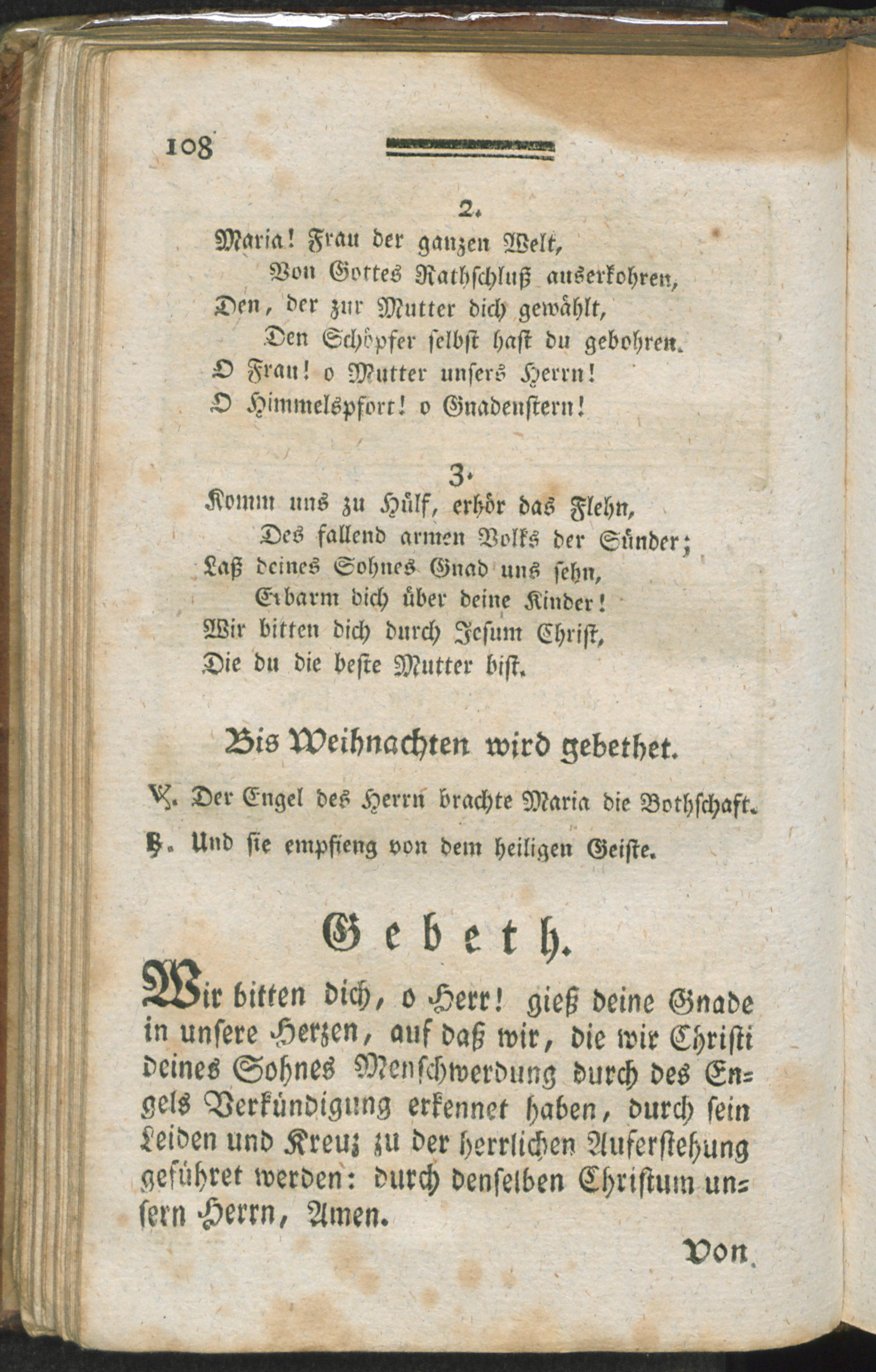 108

2.
Maria! Frau der ganzen Welt,
Von Gottes Rathschluß auserkohren,
Den, der zur Mutter dich gewählt,
Den Schöpfer selbst hast du gebohren.
O Frau! o Mutter unsers Herrn!
O Himmelspfort! o Gnadenstern!

3.
Komm uns zu Hülf, erhör das Flehn,
Des fallend armen Volks der Sünder;
Laß deines Sohnes Gnad uns sehn,
Erbarm dich über deine Kinder!
Wir bitten dich durch Jesum Christ,
Die du die beste Mutter bist.

Bis Weihnachten wird gebethet.

℣. Der Engel des Herrn brachte Maria die Bothschaft.
℟. Und sie empfieng von dem heiligen Geiste.

Gebeth.

Wir bitten dich, o Herr! gieß deine Gnade in unsere Herzen, auf daß wir, die wir Christi deines Sohnes Menschwerdung durch des Engels Verkündigung erkennet haben, durch sein Leiden und Kreuz zu der herrlichen Auferstehung geführet werden: durch denselben Christum unsern Herrn, Amen.

Von